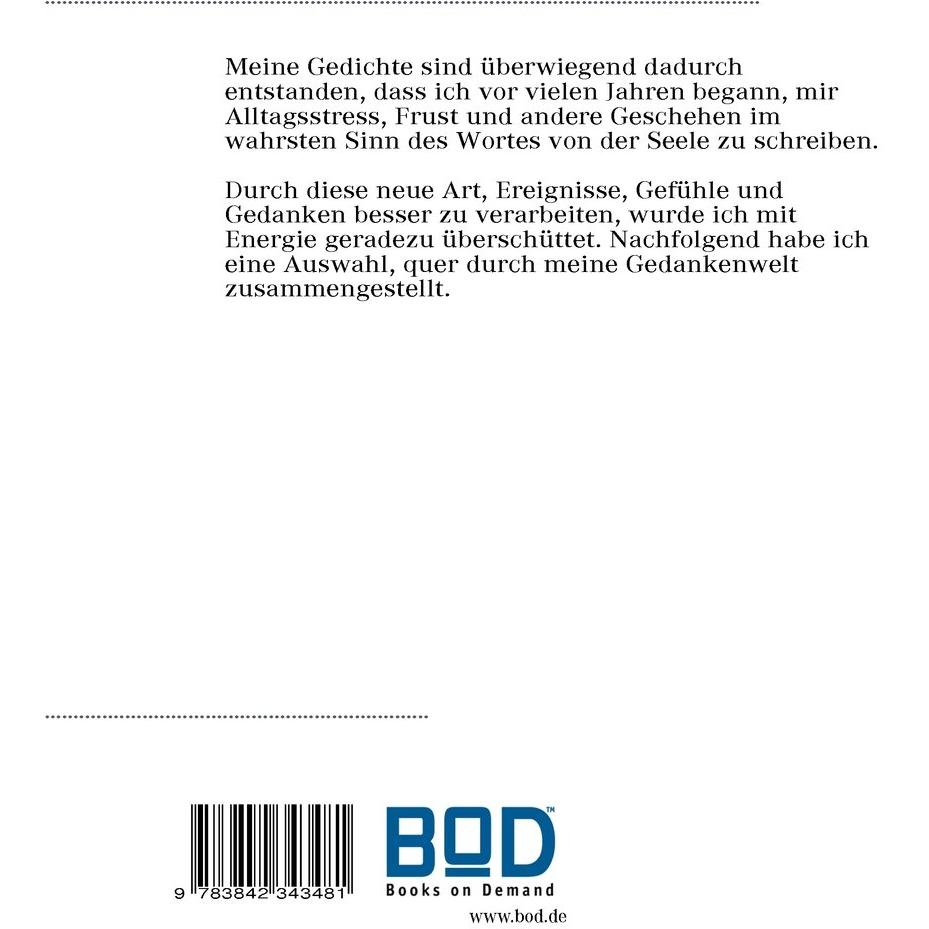 Meine Gedichte sind überwiegend dadurch entstanden, dass ich vor vielen Jahren begann, mir Alltagsstress, Frust und andere Geschehen im wahrsten Sinn des Wortes von der Seele zu schreiben.

Durch diese neue Art, Ereignisse, Gefühle und Gedanken besser zu verarbeiten, wurde ich mit Energie geradezu überschüttet. Nachfolgend habe ich eine Auswahl, quer durch meine Gedankenwelt zusammengestellt.

9 783842 343481

BOD™
Books on Demand

www.bod.de